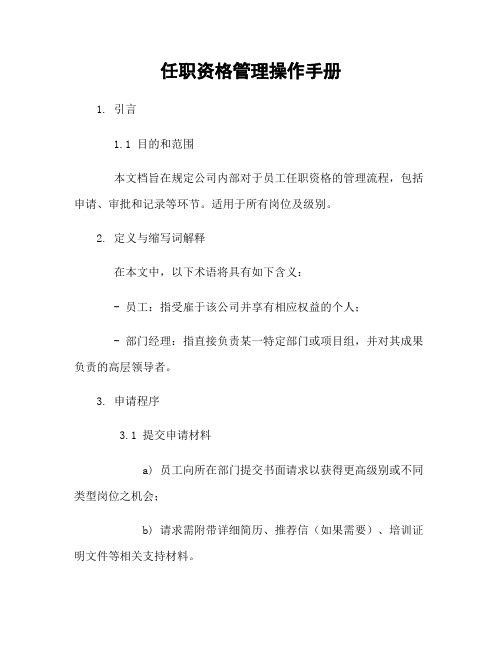 任职资格管理操作手册

1. 引言

1.1 目的和范围

本文档旨在规定公司内部对于员工任职资格的管理流程，包括申请、审批和记录等环节。适用于所有岗位及级别。

2. 定义与缩写词解释

在本文中，以下术语将具有如下含义：

- 员工：指受雇于该公司并享有相应权益的个人；

- 部门经理：指直接负责某一特定部门或项目组，并对其成果负责的高层领导者。

3. 申请程序

3.1 提交申请材料

a) 员工向所在部门提交书面请求以获得更高级别或不同类型岗位之机会；

b) 请求需附带详细简历、推荐信（如果需要）、培训证明文件等相关支持材料。